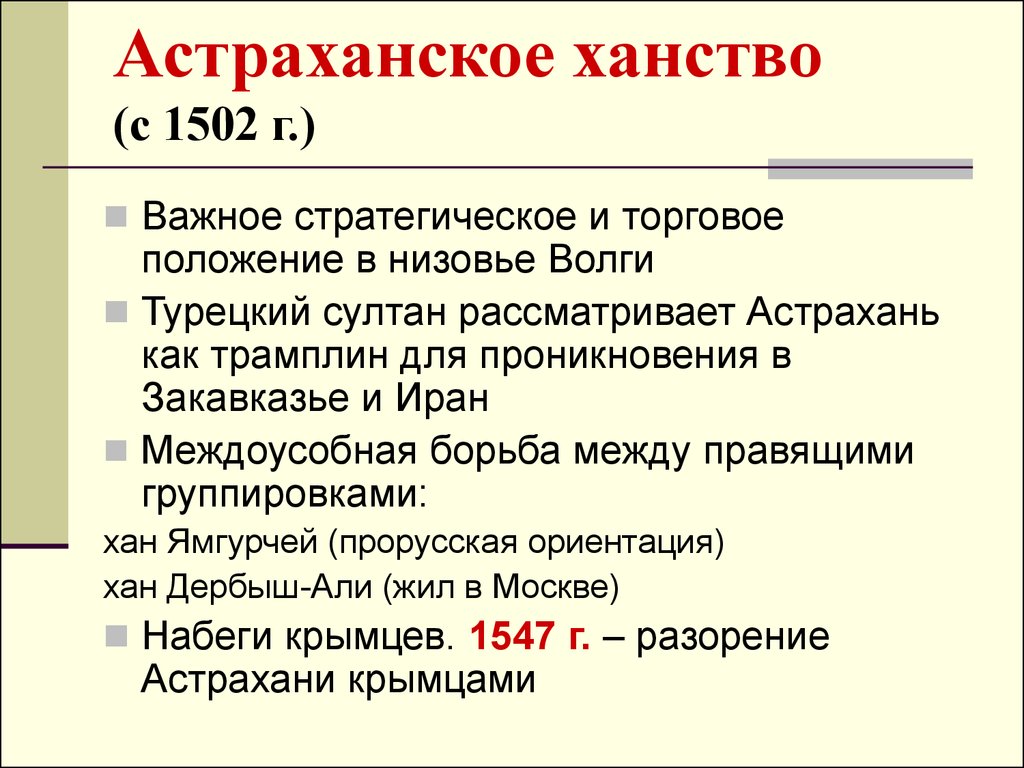 Астраханское ханство
(с 1502 г.)

Важное стратегическое и торговое положение в низовье Волги

Турецкий султан рассматривает Астрахань как трамплин для проникновения в Закавказье и Иран

Междоусобная борьба между правящими группировками:

хан Ямгурчей (прорусская ориентация)

хан Дербыш-Али (жил в Москве)

Набеги крымцев. 1547 г. – разорение Астрахани крымцами